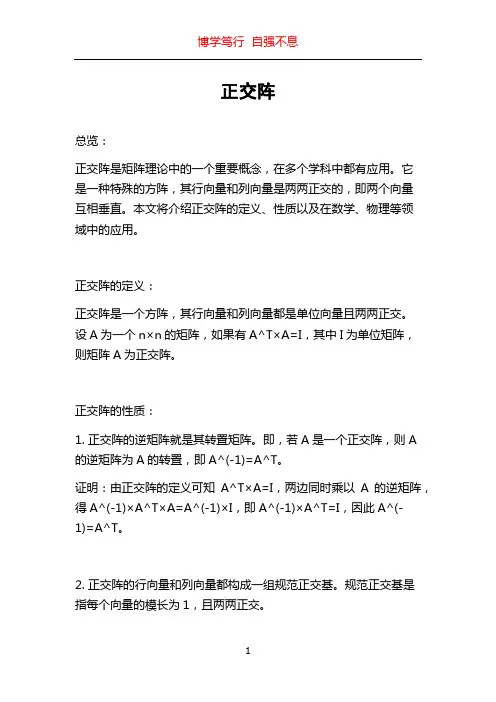 博学笃行 自强不息

正交阵

总览：

正交阵是矩阵理论中的一个重要概念，在多个学科中都有应用。它是一种特殊的方阵，其行向量和列向量是两两正交的，即两个向量互相垂直。本文将介绍正交阵的定义、性质以及在数学、物理等领域中的应用。

正交阵的定义：

正交阵是一个方阵，其行向量和列向量都是单位向量且两两正交。设 A 为一个 n×n 的矩阵，如果有 A^T×A=I，其中 I 为单位矩阵，则矩阵 A 为正交阵。

正交阵的性质：

1. 正交阵的逆矩阵就是其转置矩阵。即，若 A 是一个正交阵，则 A 的逆矩阵为 A 的转置，即 A^(-1)=A^T。

证明：由正交阵的定义可知 A^T×A=I，两边同时乘以 A 的逆矩阵，得 A^(-1)×A^T×A=A^(-1)×I，即 A^(-1)×A^T=I，因此 A^(-1)=A^T。

2. 正交阵的行向量和列向量都构成一组规范正交基。规范正交基是指每个向量的模长为 1，且两两正交。

1